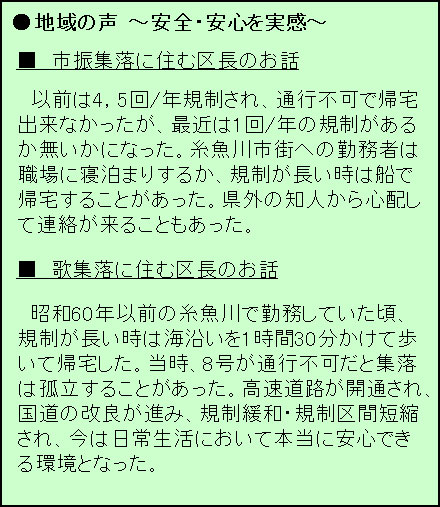 ●地域の声 ～安全･安心を実感～

■ 市振集落に住む区長のお話

以前は4，5回/年規制され、通行不可で帰宅出来なかったが、最近は1回/年の規制があるか無いかになった。糸魚川市街への勤務者は職場に寝泊まりするか、規制が長い時は船で帰宅することがあった。県外の知人から心配して連絡が来ることもあった。

■ 歌集落に住む区長のお話

昭和60年以前の糸魚川で勤務していた頃、規制が長い時は海沿いを1時間30分かけて歩いて帰宅した。当時、8号が通行不可だと集落は孤立することがあった。高速道路が開通され、国道の改良が進み、規制緩和･規制区間短縮され、今は日常生活において本当に安心できる環境となった。